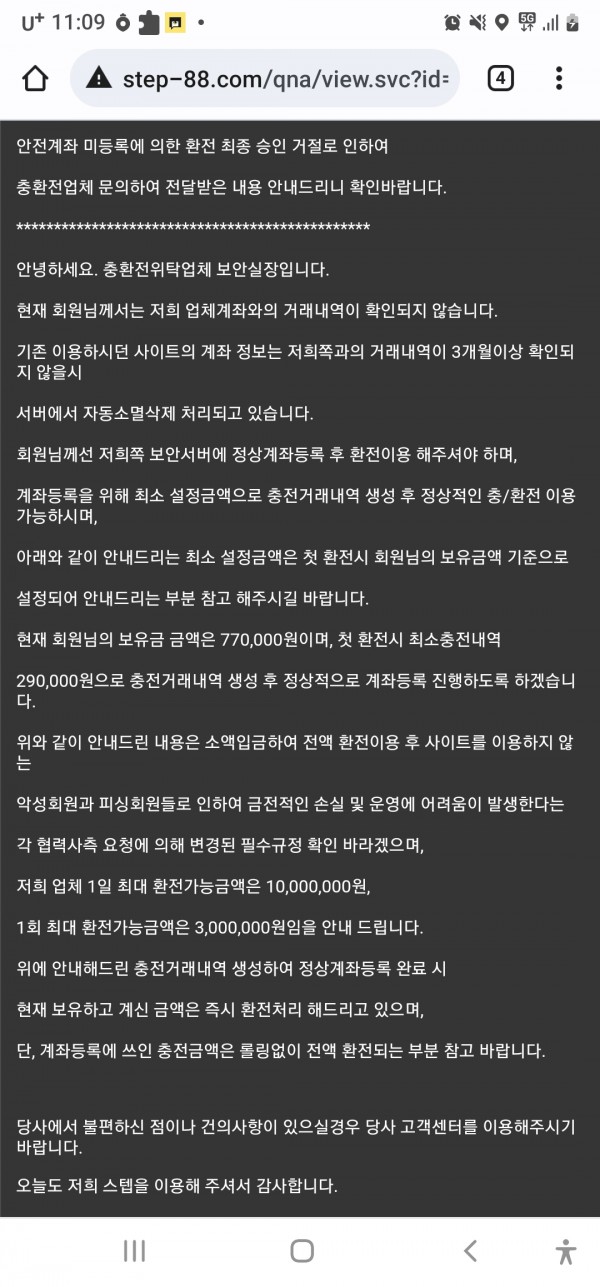 U+ 11:09

step-88.com/qna/view.svc?id=

4

안전계좌 미등록에 의한 환전 최종 승인 거절로 인하여

충환전업체 문의하여 전달받은 내용 안내드리니 확인바랍니다.

**************************************************

안녕하세요. 충환전위탁업체 보안실장입니다.

현재 회원님께서는 저희 업체계좌와의 거래내역이 확인되지 않습니다.

기존 이용하시던 사이트의 계좌 정보는 저희쪽과의 거래내역이 3개월이상 확인되지 않을시

서버에서 자동소멸삭제 처리되고 있습니다.

회원님께선 저희쪽 보안서버에 정상계좌등록 후 환전이용 해주셔야 하며,

계좌등록을 위해 최소 설정금액으로 충전거래내역 생성 후 정상적인 충/환전 이용 가능하시며,

아래와 같이 안내드리는 최소 설정금액은 첫 환전시 회원님의 보유금액 기준으로

설정되어 안내드리는 부분 참고 해주시길 바랍니다.

현재 회원님의 보유금 금액은 770,000원이며, 첫 환전시 최소충전내역

290,000원으로 충전거래내역 생성 후 정상적으로 계좌등록 진행하도록 하겠습니다.

위와 같이 안내드린 내용은 소액입금하여 전액 환전이용 후 사이트를 이용하지 않는

악성회원과 피싱회원들로 인하여 금전적인 손실 및 운영에 어려움이 발생한다는

각 협력사측 요청에 의해 변경된 필수규정 확인 바라겠으며,

저희 업체 1일 최대 환전가능금액은 10,000,000원,

1회 최대 환전가능금액은 3,000,000원임을 안내 드립니다.

위에 안내해드린 충전거래내역 생성하여 정상계좌등록 완료 시

현재 보유하고 계신 금액은 즉시 환전처리 해드리고 있으며,

단, 계좌등록에 쓰인 충전금액은 롤링없이 전액 환전되는 부분 참고 바랍니다.

당사에서 불편하신 점이나 건의사항이 있으실경우 당사 고객센터를 이용해주시기 바랍니다.

오늘도 저희 스텝을 이용해 주셔서 감사합니다.